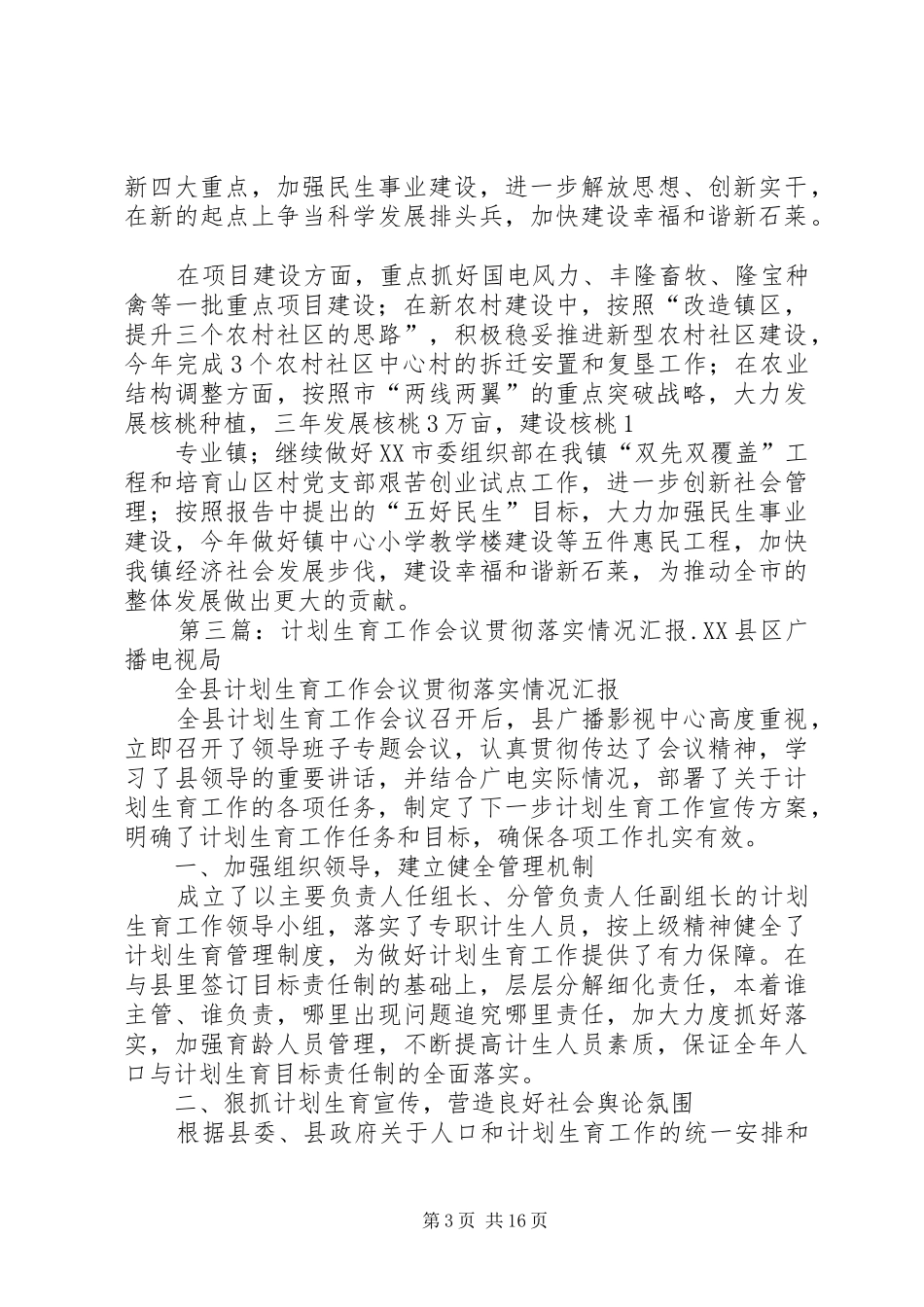 新四大重点，加强民生事业建设，进一步解放思想、创新实干，在新的起点上争当科学发展排头兵，加快建设幸福和谐新石莱。

在项目建设方面，重点抓好国电风力、丰隆畜牧、隆宝种禽等一批重点项目建设；在新农村建设中，按照“改造镇区，提升三个农村社区的思路”，积极稳妥推进新型农村社区建设，今年完成3个农村社区中心村的拆迁安置和复垦工作；在农业结构调整方面，按照市“两线两翼”的重点突破战略，大力发展核桃种植，三年发展核桃3万亩，建设核桃1

专业镇；继续做好XX市委组织部在我镇“双先双覆盖”工程和培育山区村党支部艰苦创业试点工作，进一步创新社会管理；按照报告中提出的“五好民生”目标，大力加强民生事业建设，今年做好镇中心小学教学楼建设等五件惠民工程，加快我镇经济社会发展步伐，建设幸福和谐新石莱，为推动全市的整体发展做出更大的贡献。

第三篇：计划生育工作会议贯彻落实情况汇报.XX县区广播电视局

全县计划生育工作会议贯彻落实情况汇报

全县计划生育工作会议召开后，县广播影视中心高度重视，立即召开了领导班子专题会议，认真贯彻传达了会议精神，学习了县领导的重要讲话，并结合广电实际情况，部署了关于计划生育工作的各项任务，制定了下一步计划生育工作宣传方案，明确了计划生育工作任务和目标，确保各项工作扎实有效。

一、加强组织领导，建立健全管理机制

成立了以主要负责人任组长、分管负责人任副组长的计划生育工作领导小组，落实了专职计生人员，按上级精神健全了计划生育管理制度，为做好计划生育工作提供了有力保障。在与县里签订目标责任制的基础上，层层分解细化责任，本着谁主管、谁负责，哪里出现问题追究哪里责任，加大力度抓好落实，加强育龄人员管理，不断提高计生人员素质，保证全年人口与计划生育目标责任制的全面落实。

二、狠抓计划生育宣传，营造良好社会舆论氛围

根据县委、县政府关于人口和计划生育工作的统一安排和

第3页 共16页